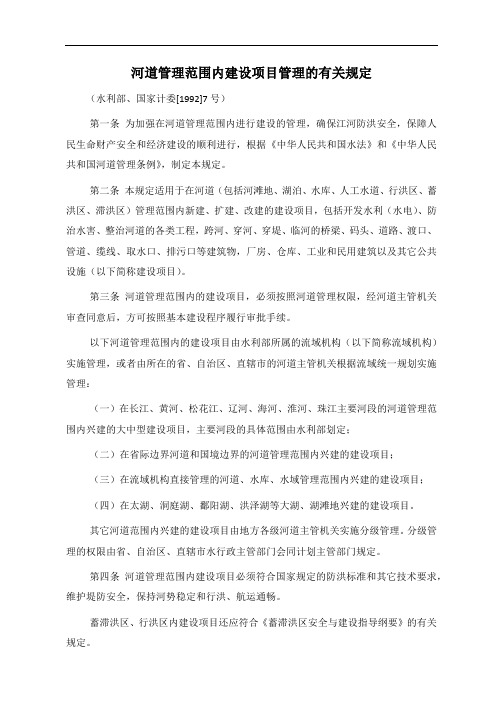 河道管理范围内建设项目管理的有关规定

（水利部、国家计委[1992]7 号）

第一条 为加强在河道管理范围内进行建设的管理，确保江河防洪安全，保障人民生命财产安全和经济建设的顺利进行，根据《中华人民共和国水法》和《中华人民共和国河道管理条例》，制定本规定。

第二条 本规定适用于在河道（包括河滩地、湖泊、水库、人工水道、行洪区、蓄洪区、滞洪区）管理范围内新建、扩建、改建的建设项目，包括开发水利（水电）、防治水害、整治河道的各类工程，跨河、穿河、穿堤、临河的桥梁、码头、道路、渡口、管道、缆线、取水口、排污口等建筑物，厂房、仓库、工业和民用建筑以及其它公共设施（以下简称建设项目）。

第三条 河道管理范围内的建设项目，必须按照河道管理权限，经河道主管机关审查同意后，方可按照基本建设程序履行审批手续。

以下河道管理范围内的建设项目由水利部所属的流域机构（以下简称流域机构）实施管理，或者由所在的省、自治区、直辖市的河道主管机关根据流域统一规划实施管理：

（一）在长江、黄河、松花江、辽河、海河、淮河、珠江主要河段的河道管理范围内兴建的大中型建设项目，主要河段的具体范围由水利部划定；

（二）在省际边界河道和国境边界的河道管理范围内兴建的建设项目；

（三）在流域机构直接管理的河道、水库、水域管理范围内兴建的建设项目；

（四）在太湖、洞庭湖、鄱阳湖、洪泽湖等大湖、湖滩地兴建的建设项目。

其它河道范围内兴建的建设项目由地方各级河道主管机关实施分级管理。分级管理的权限由省、自治区、直辖市水行政主管部门会同计划主管部门规定。

第四条 河道管理范围内建设项目必须符合国家规定的防洪标准和其它技术要求，维护堤防安全，保持河势稳定和行洪、航运通畅。

蓄滞洪区、行洪区内建设项目还应符合《蓄滞洪区安全与建设指导纲要》的有关规定。